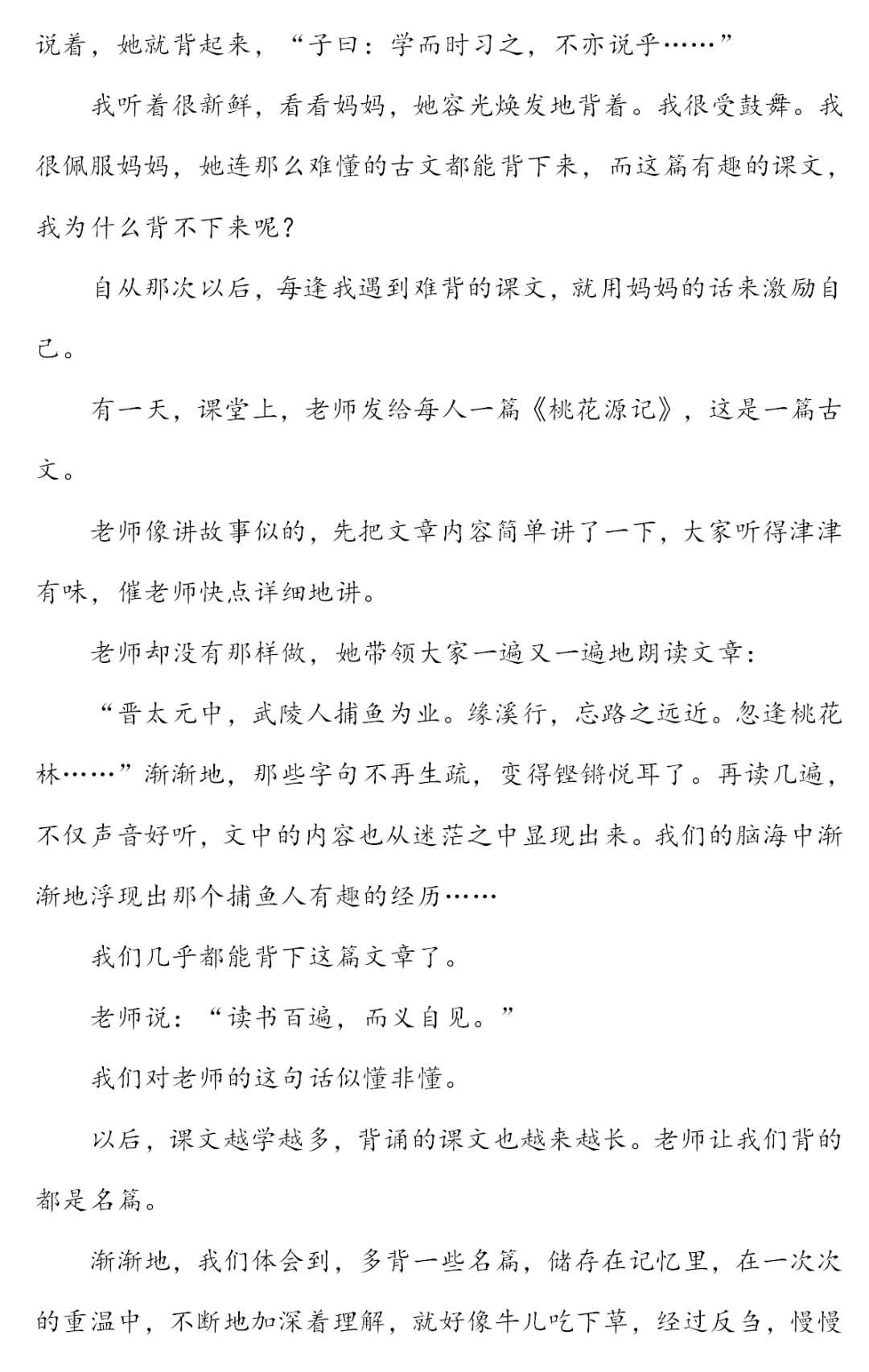 说着，她就背起来，“子曰：学而时习之，不亦说乎……”

我听着很新鲜，看看妈妈，她容光焕发地背着。我很受鼓舞。我很佩服妈妈，她连那么难懂的古文都能背下来，而这篇有趣的课文，我为什么背不下来呢？

自从那次以后，每逢我遇到难背的课文，就用妈妈的话来激励自己。

有一天，课堂上，老师发给每人一篇《桃花源记》，这是一篇古文。

老师像讲故事似的，先把文章内容简单讲了一下，大家听得津津有味，催老师快点详细地讲。

老师却没有那样做，她带领大家一遍又一遍地朗读文章：

“晋太元中，武陵人捕鱼为业。缘溪行，忘路之远近。忽逢桃花林……”渐渐地，那些字句不再生疏，变得铿锵悦耳了。再读几遍，不仅声音好听，文中的内容也从迷茫之中显现出来。我们的脑海中渐渐地浮现出那个捕鱼人有趣的经历……

我们几乎都能背下这篇文章了。

老师说：“读书百遍，而义自见。”

我们对老师的这句话似懂非懂。

以后，课文越学越多，背诵的课文也越来越长。老师让我们背的都是名篇。

渐渐地，我们体会到，多背一些名篇，储存在记忆里，在一次次的重温中，不断地加深着理解，就好像牛儿吃下草，经过反刍，慢慢